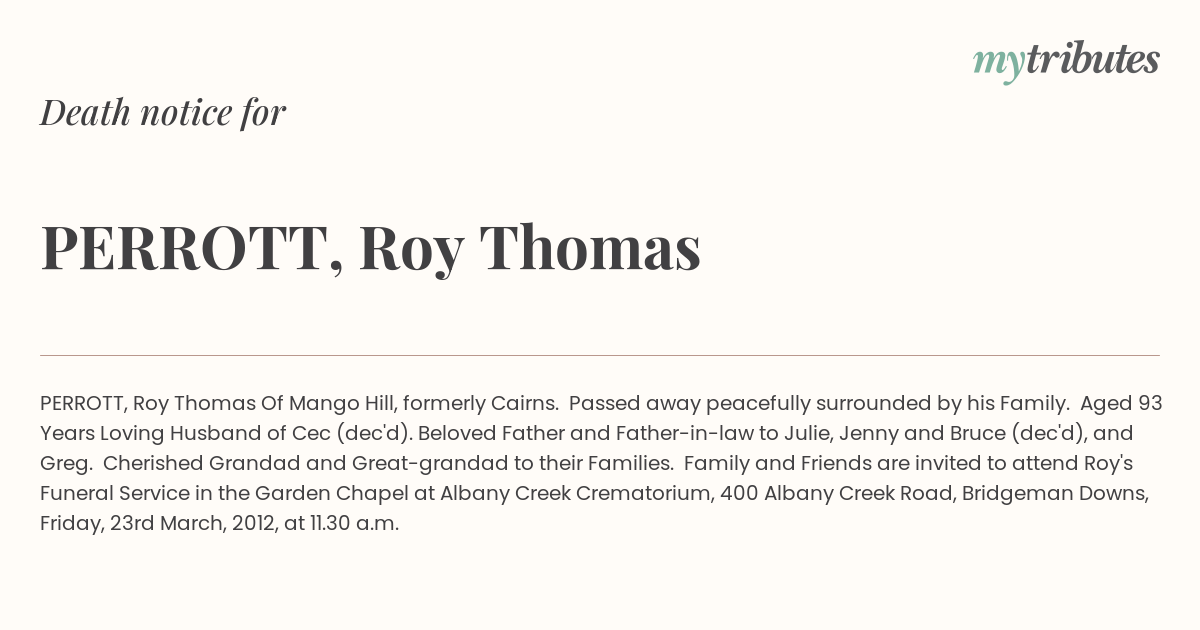 mytributes

Death notice for

PERROTT, Roy Thomas

PERROTT, Roy Thomas Of Mango Hill, formerly Cairns. Passed away peacefully surrounded by his Family. Aged 93 Years Loving Husband of Cec (dec'd). Beloved Father and Father-in-law to Julie, Jenny and Bruce (dec'd), and Greg. Cherished Grandad and Great-grandad to their Families. Family and Friends are invited to attend Roy's Funeral Service in the Garden Chapel at Albany Creek Crematorium, 400 Albany Creek Road, Bridgeman Downs, Friday, 23rd March, 2012, at 11.30 a.m.